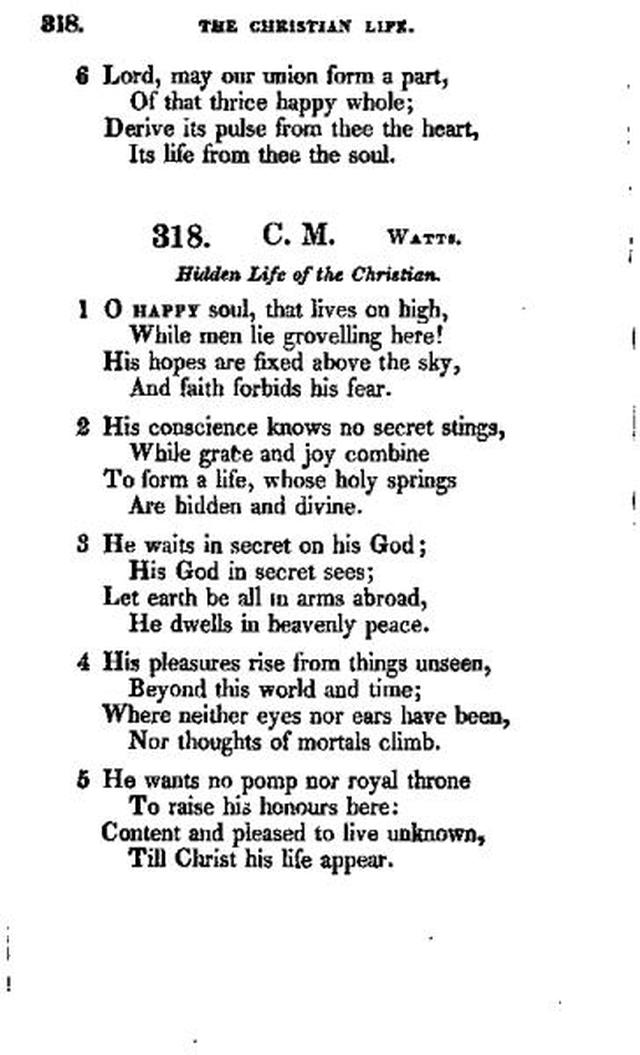 318. THE CHRISTIAN LIFE.

6 Lord, may our union form a part,
Of that thrice happy whole;
Derive its pulse from thee the heart,
Its life from thee the soul.

318. C. M. WATTS.

Hidden Life of the Christian.

1 O HAPPY soul, that lives on high,
While men lie grovelling here!
His hopes are fixed above the sky,
And faith forbids his fear.

2 His conscience knows no secret stings,
While grace and joy combine
To form a life, whose holy springs
Are hidden and divine.

3 He waits in secret on his God;
His God in secret sees;
Let earth be all in arms abroad,
He dwells in heavenly peace.

4 His pleasures rise from things unseen,
Beyond this world and time;
Where neither eyes nor ears have been,
Nor thoughts of mortals climb.

5 He wants no pomp nor royal throne
To raise his honours here:
Content and pleased to live unknown,
Till Christ his life appear.